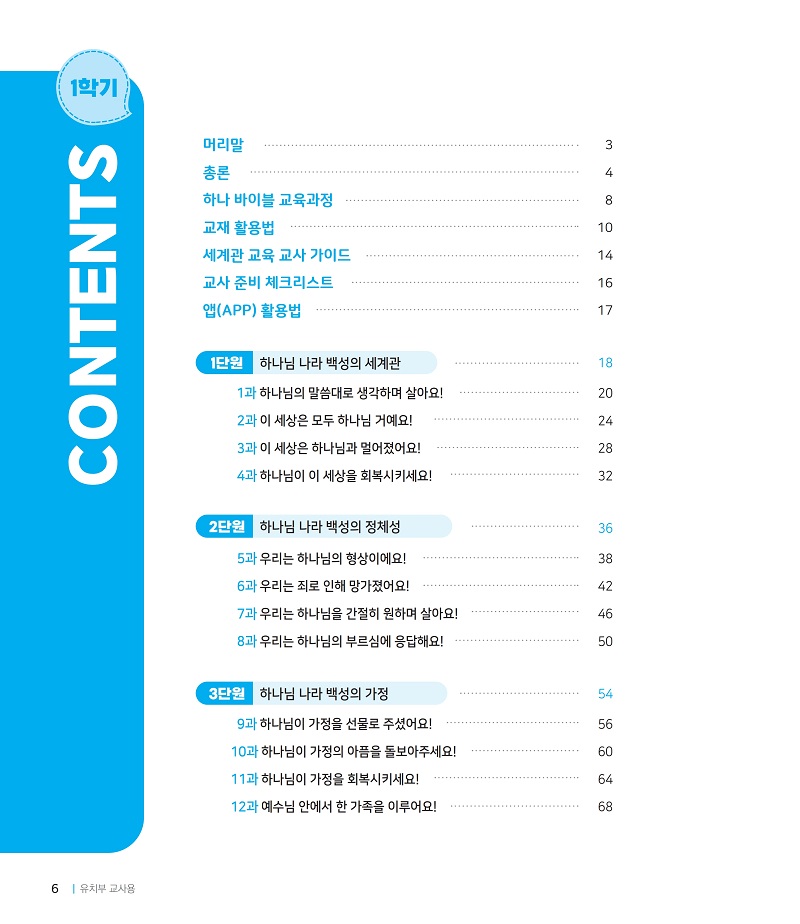 1학기

CONTENTS

머리말 3
총론 4
하나 바이블 교육과정 8
교재 활용법 10
세계관 교육 교사 가이드 14
교사 준비 체크리스트 16
앱(APP) 활용법 17

1단원 하나님 나라 백성의 세계관 18
1과 하나님의 말씀대로 생각하며 살아요! 20
2과 이 세상은 모두 하나님 거예요! 24
3과 이 세상은 하나님과 멀어졌어요! 28
4과 하나님이 이 세상을 회복시키세요! 32

2단원 하나님 나라 백성의 정체성 36
5과 우리는 하나님의 형상이에요! 38
6과 우리는 죄로 인해 망가졌어요! 42
7과 우리는 하나님을 간절히 원하며 살아요! 46
8과 우리는 하나님의 부르심에 응답해요! 50

3단원 하나님 나라 백성의 가정 54
9과 하나님이 가정을 선물로 주셨어요! 56
10과 하나님이 가정의 아픔을 돌보아주세요! 60
11과 하나님이 가정을 회복시키세요! 64
12과 예수님 안에서 한 가족을 이루어요! 68

6 | 유치부 교사용